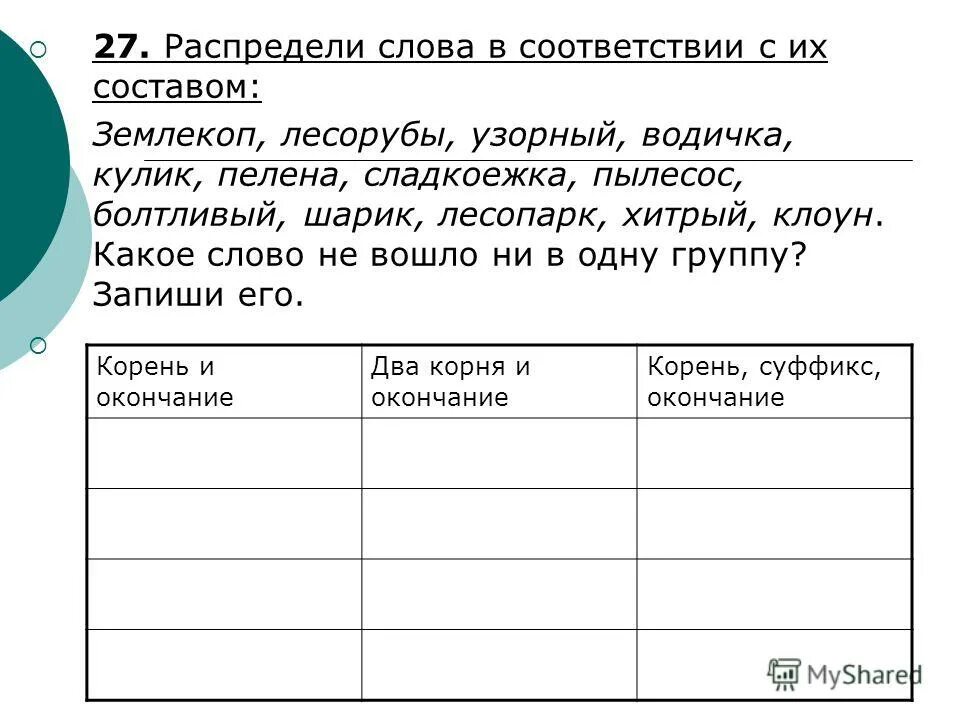 27. Распредели слова в соответствии с их составом:

Землекоп, лесорубы, узорный, водичка, кулик, пелена, сладкоежка, пылесос, болтливый, шарик, лесопарк, хитрый, клоун. Какое слово не вошло ни в одну группу? Запиши его.

| Корень и окончание | Два корня и окончание | Корень, суффикс, окончание |
|---|---|---|
| | | |
| | | |
| | | |
| | | |

MyShared